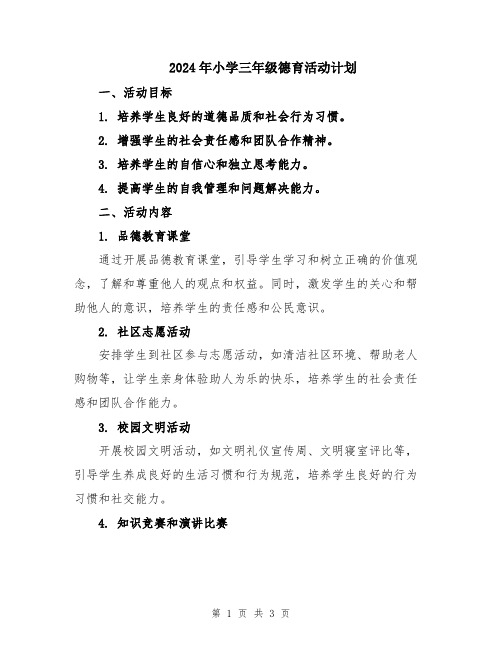 2024年小学三年级德育活动计划

一、活动目标

1. 培养学生良好的道德品质和社会行为习惯。

2. 增强学生的社会责任感和团队合作精神。

3. 培养学生的自信心和独立思考能力。

4. 提高学生的自我管理和问题解决能力。

二、活动内容

1. 品德教育课堂

通过开展品德教育课堂，引导学生学习和树立正确的价值观念，了解和尊重他人的观点和权益。同时，激发学生的关心和帮助他人的意识，培养学生的责任感和公民意识。

2. 社区志愿活动

安排学生到社区参与志愿活动，如清洁社区环境、帮助老人购物等，让学生亲身体验助人为乐的快乐，培养学生的社会责任感和团队合作能力。

3. 校园文明活动

开展校园文明活动，如文明礼仪宣传周、文明寝室评比等，引导学生养成良好的生活习惯和行为规范，培养学生良好的行为习惯和社交能力。

4. 知识竞赛和演讲比赛

第 1 页 共 3 页